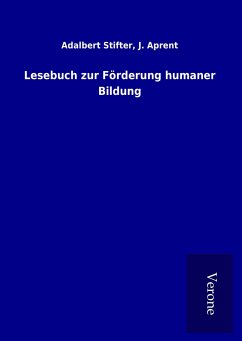 Adalbert Stifter, J. Aprent

Lesebuch zur Förderung humaner Bildung

Verone